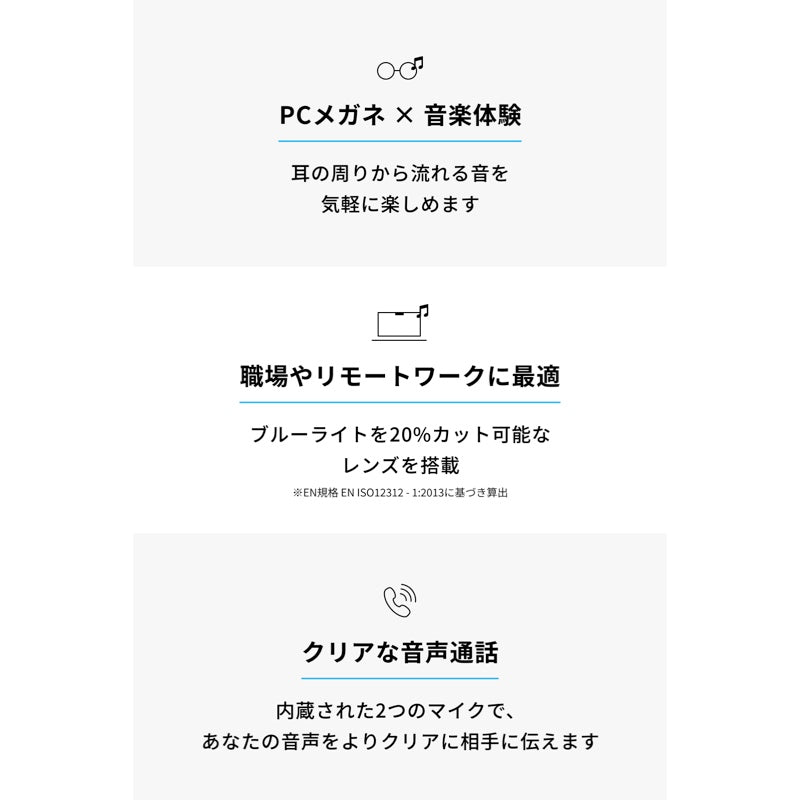 PCメガネ × 音楽体験

耳の周りから流れる音を
気軽に楽しめます

職場やリモートワークに最適

ブルーライトを20%カット可能な
レンズを搭載

※EN規格 EN ISO12312 - 1:2013に基づき算出

クリアな音声通話

内蔵された2つのマイクで、
あなたの音声をよりクリアに相手に伝えます